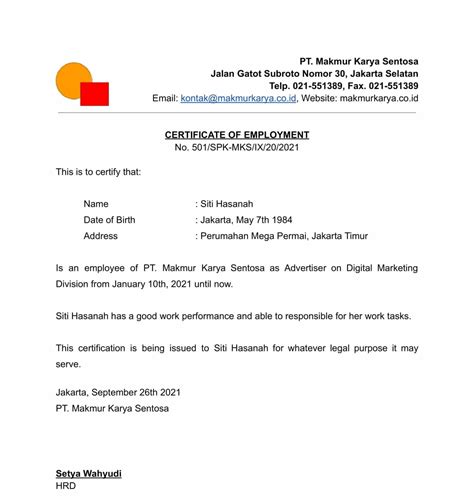 PT. Makmur Karya Sentosa
Jalan Gatot Subroto Nomor 30, Jakarta Selatan
Telp. 021-551389, Fax. 021-551389
Email: kontak@makmurkarya.co.id, Website: makmurkarya.co.id

CERTIFICATE OF EMPLOYMENT
No. 501/SPK-MKS/IX/20/2021

This is to certify that:

Name : Siti Hasanah
Date of Birth : Jakarta, May 7th 1984
Address : Perumahan Mega Permai, Jakarta Timur

Is an employee of PT. Makmur Karya Sentosa as Advertiser on Digital Marketing Division from January 10th, 2021 until now.

Siti Hasanah has a good work performance and able to responsible for her work tasks.

This certification is being issued to Siti Hasanah for whatever legal purpose it may serve.

Jakarta, September 26th 2021
PT. Makmur Karya Sentosa

Setya Wahyudi
HRD